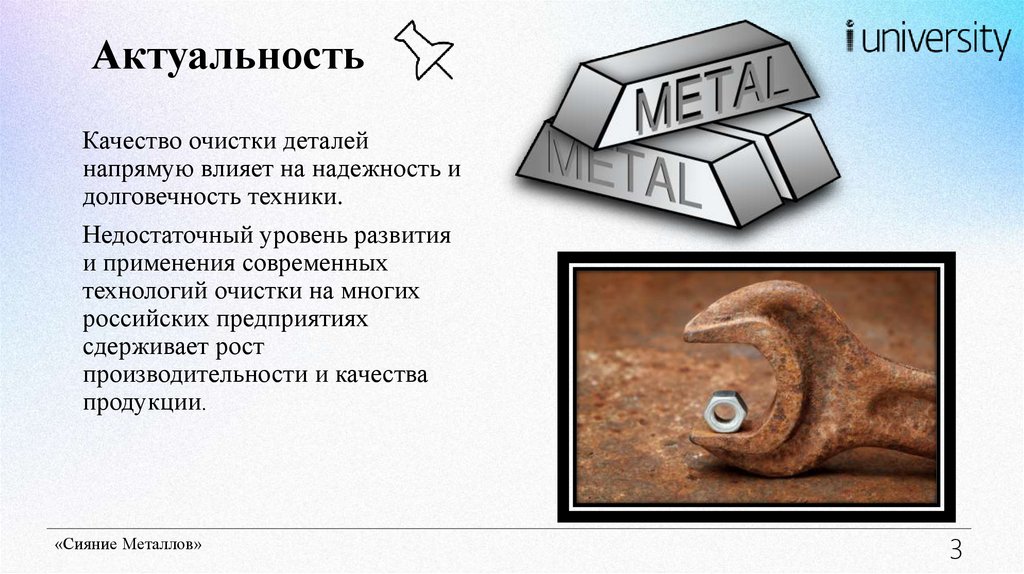 Актуальность

i university

METAL
METAL

Качество очистки деталей напрямую влияет на надежность и долговечность техники.

Недостаточный уровень развития и применения современных технологий очистки на многих российских предприятиях сдерживает рост производительности и качества продукции.

«Сияние Металлов»

3